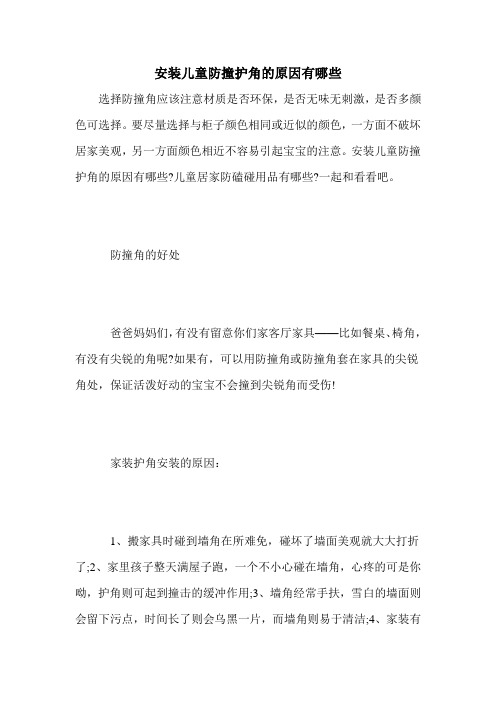 安装儿童防撞护角的原因有哪些

选择防撞角应该注意材质是否环保，是否无味无刺激，是否多颜色可选择。要尽量选择与柜子颜色相同或近似的颜色，一方面不破坏居家美观，另一方面颜色相近不容易引起宝宝的注意。安装儿童防撞护角的原因有哪些?儿童居家防磕碰用品有哪些?一起和看看吧。

防撞角的好处

爸爸妈妈们，有没有留意你们家客厅家具——比如餐桌、椅角，有没有尖锐的角呢?如果有，可以用防撞角或防撞角套在家具的尖锐角处，保证活泼好动的宝宝不会撞到尖锐角而受伤!

家装护角安装的原因：

1、搬家具时碰到墙角在所难免，碰坏了墙面美观就大大打折了;2、家里孩子整天满屋子跑，一个不小心碰在墙角，心疼的可是你呦，护角则可起到撞击的缓冲作用;3、墙角经常手扶，雪白的墙面则会留下污点，时间长了则会乌黑一片，而墙角则易于清洁;4、家装有